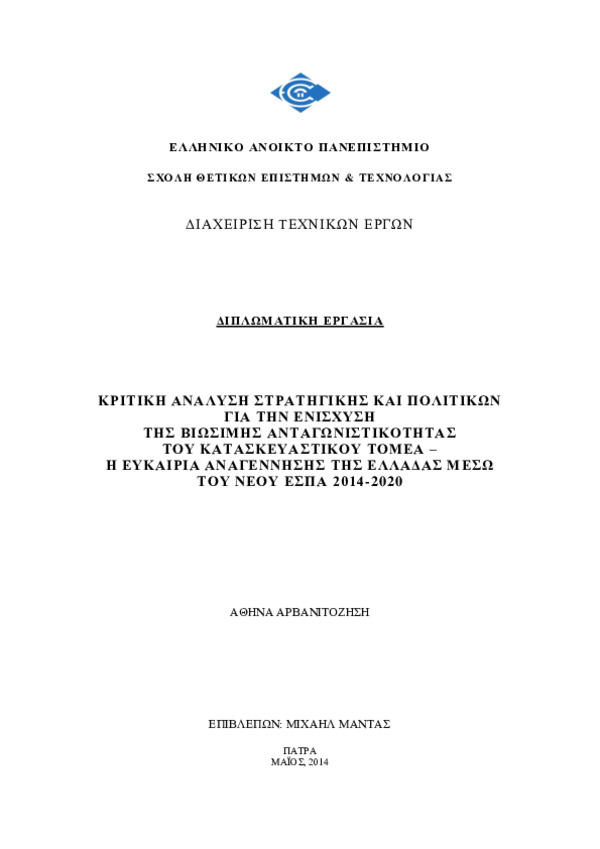 ΕΛΛΗΝΙΚΟ ΑΝΟΙΚΤΟ ΠΑΝΕΠΙΣΤΗΜΙΟ

ΣΧΟΛΗ ΘΕΤΙΚΩΝ ΕΠΙΣΤΗΜΩΝ & ΤΕΧΝΟΛΟΓΙΑΣ

ΔΙΑΧΕΙΡΙΣΗ ΤΕΧΝΙΚΩΝ ΕΡΓΩΝ

ΔΙΠΛΩΜΑΤΙΚΗ ΕΡΓΑΣΙΑ

ΚΡΙΤΙΚΗ ΑΝΑΛΥΣΗ ΣΤΡΑΤΗΓΙΚΗΣ ΚΑΙ ΠΟΛΙΤΙΚΩΝ ΓΙΑ ΤΗΝ ΕΝΙΣΧΥΣΗ ΤΗΣ ΒΙΩΣΙΜΗΣ ΑΝΤΑΓΩΝΙΣΤΙΚΟΤΗΤΑΣ ΤΟΥ ΚΑΤΑΣΚΕΥΑΣΤΙΚΟΥ ΤΟΜΕΑ – Η ΕΥΚΑΙΡΙΑ ΑΝΑΓΕΝΝΗΣΗΣ ΤΗΣ ΕΛΛΑΔΑΣ ΜΕΣΩ ΤΟΥ ΝΕΟΥ ΕΣΠΑ 2014-2020

ΑΘΗΝΑ ΑΡΒΑΝΙΤΟΖΗΣΗ

ΕΠΙΒΛΕΠΩΝ: ΜΙΧΑΗΛ ΜΑΝΤΑΣ

ΠΑΤΡΑ
ΜΑΪΟΣ, 2014